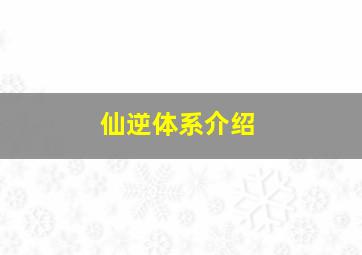 仙逆体系介绍